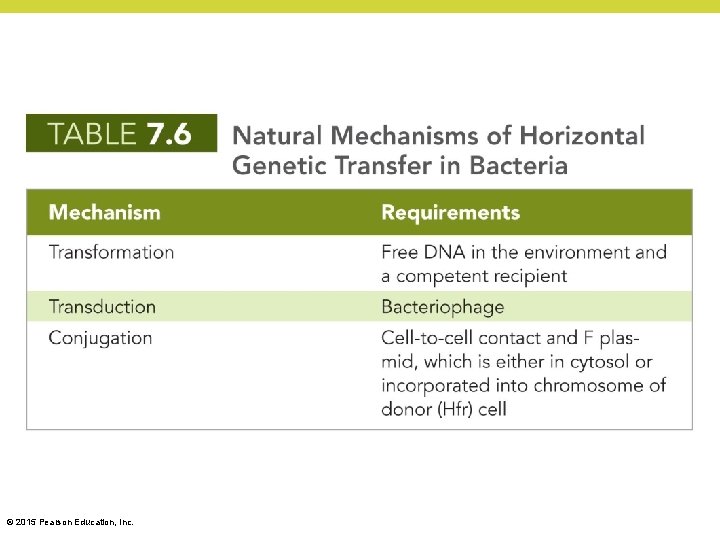 TABLE 7.6 Natural Mechanisms of Horizontal Genetic Transfer in Bacteria

| Mechanism | Requirements |
|---|---|
| Transformation | Free DNA in the environment and a competent recipient |
| Transduction | Bacteriophage |
| Conjugation | Cell-to-cell contact and F plasmid, which is either in cytosol or incorporated into chromosome of donor (Hfr) cell |

© 2015 Pearson Education, Inc.